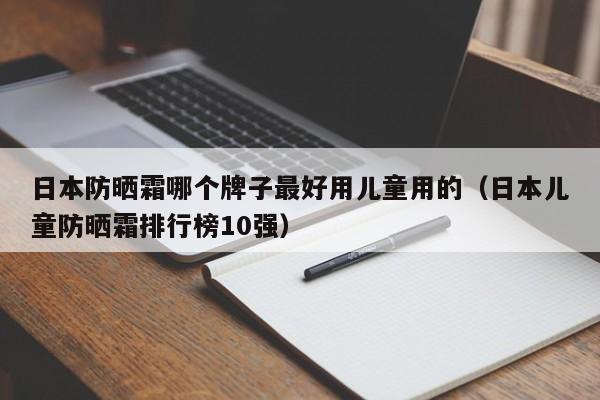 日本防晒霜哪个牌子最好用儿童用的（日本儿童防晒霜排行榜10强）